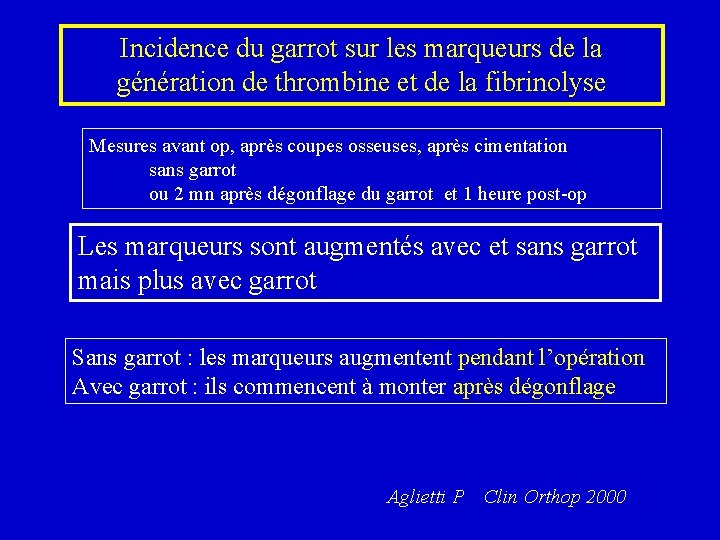 Incidence du garrot sur les marqueurs de la génération de thrombine et de la fibrinolyse

Mesures avant op, après coupes osseuses, après cimentation
sans garrot
ou 2 mn après dégonflage du garrot et 1 heure post-op

Les marqueurs sont augmentés avec et sans garrot mais plus avec garrot

Sans garrot : les marqueurs augmentent pendant l'opération
Avec garrot : ils commencent à monter après dégonflage

Aglietti P Clin Orthop 2000